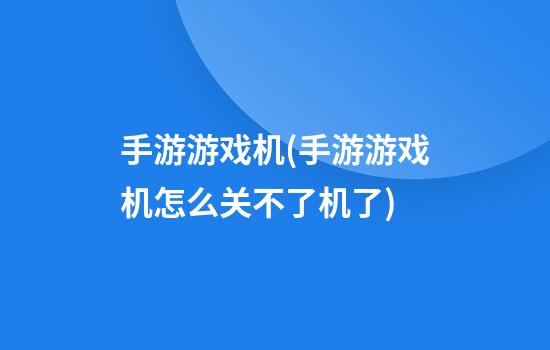 手游游戏机(手游游戏机怎么关不了机了)